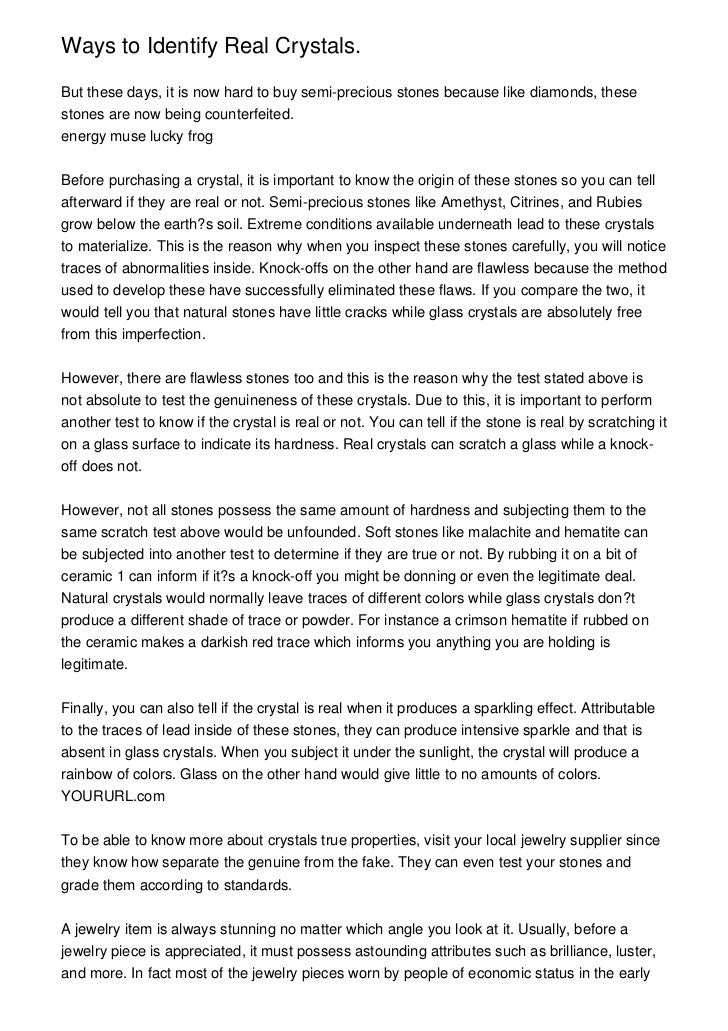 Ways to Identify Real Crystals.

But these days, it is now hard to buy semi-precious stones because like diamonds, these stones are now being counterfeited.
energy muse lucky frog

Before purchasing a crystal, it is important to know the origin of these stones so you can tell afterward if they are real or not. Semi-precious stones like Amethyst, Citrines, and Rubies grow below the earth?s soil. Extreme conditions available underneath lead to these crystals to materialize. This is the reason why when you inspect these stones carefully, you will notice traces of abnormalities inside. Knock-offs on the other hand are flawless because the method used to develop these have successfully eliminated these flaws. If you compare the two, it would tell you that natural stones have little cracks while glass crystals are absolutely free from this imperfection.

However, there are flawless stones too and this is the reason why the test stated above is not absolute to test the genuineness of these crystals. Due to this, it is important to perform another test to know if the crystal is real or not. You can tell if the stone is real by scratching it on a glass surface to indicate its hardness. Real crystals can scratch a glass while a knock-off does not.

However, not all stones possess the same amount of hardness and subjecting them to the same scratch test above would be unfounded. Soft stones like malachite and hematite can be subjected into another test to determine if they are true or not. By rubbing it on a bit of ceramic 1 can inform if it?s a knock-off you might be donning or even the legitimate deal. Natural crystals would normally leave traces of different colors while glass crystals don?t produce a different shade of trace or powder. For instance a crimson hematite if rubbed on the ceramic makes a darkish red trace which informs you anything you are holding is legitimate.

Finally, you can also tell if the crystal is real when it produces a sparkling effect. Attributable to the traces of lead inside of these stones, they can produce intensive sparkle and that is absent in glass crystals. When you subject it under the sunlight, the crystal will produce a rainbow of colors. Glass on the other hand would give little to no amounts of colors.
YOURURL.com

To be able to know more about crystals true properties, visit your local jewelry supplier since they know how separate the genuine from the fake. They can even test your stones and grade them according to standards.

A jewelry item is always stunning no matter which angle you look at it. Usually, before a jewelry piece is appreciated, it must possess astounding attributes such as brilliance, luster, and more. In fact most of the jewelry pieces worn by people of economic status in the early